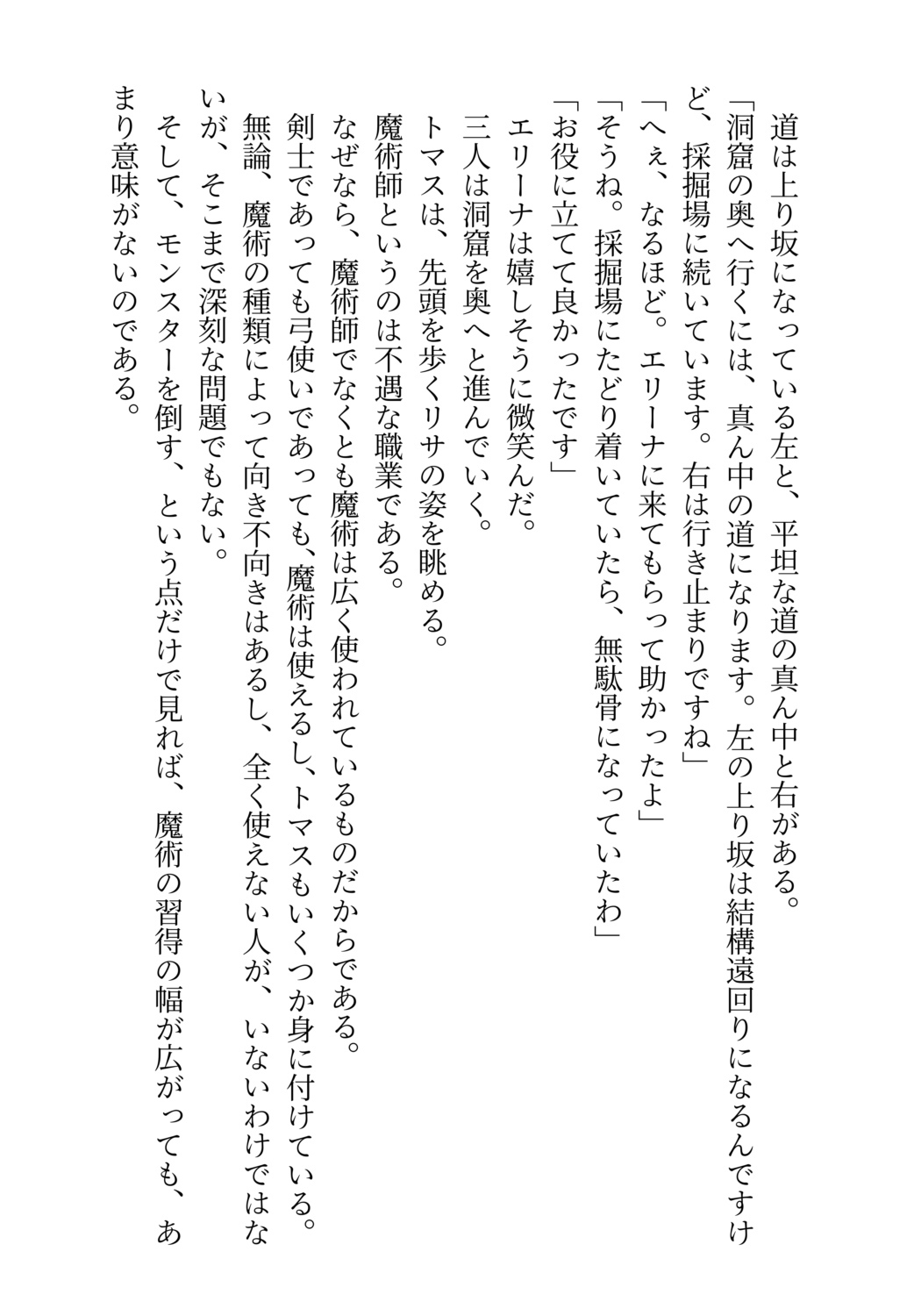 道は上り坂になっている左と、平坦な道の真ん中と右がある。

「洞窟の奥へ行くには、真ん中の道になります。左の上り坂は結構遠回りになるんですけど、採掘場に続いています。右は行き止まりですね」

「へぇ、なるほど。エリーナに来てもらって助かったよ」

「そうね。採掘場にたどり着いていたら、無駄骨になっていたわ」

「お役に立てて良かったです」

エリーナは嬉しそうに微笑んだ。

三人は洞窟を奥へと進んでいく。

トマスは、先頭を歩くリサの姿を眺める。

魔術師というのは不遇な職業である。

なぜなら、魔術師でなくとも魔術は広く使われているものだからである。

剣士であっても弓使いであっても、魔術は使えるし、トマスもいくつか身に付けている。

無論、魔術の種類によって向き不向きはあるし、全く使えない人が、いないわけではないが、そこまで深刻な問題でもない。

そして、モンスターを倒す、という点だけで見れば、魔術の習得の幅が広がっても、あまり意味がないのである。